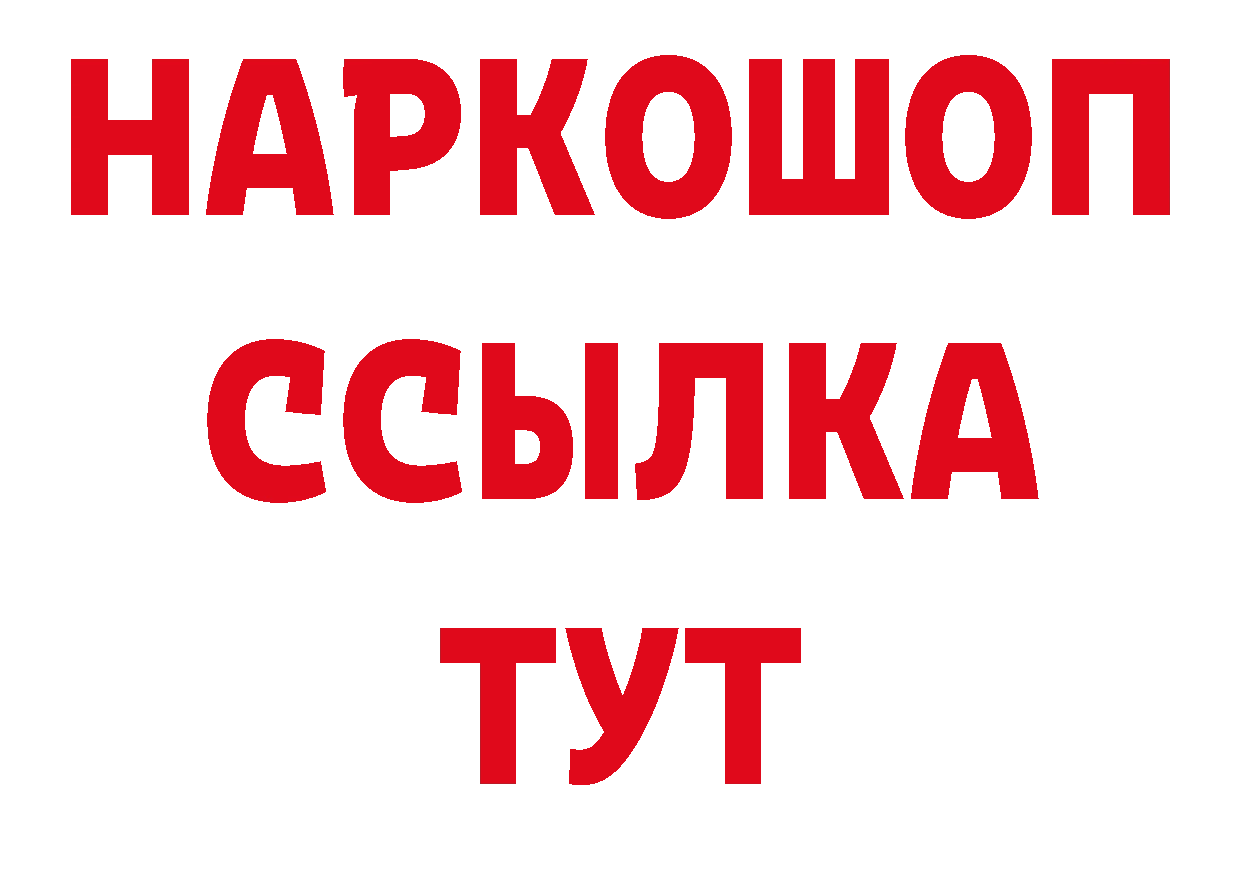 НАРКОШОП
ССЫЛКА
ТУТ